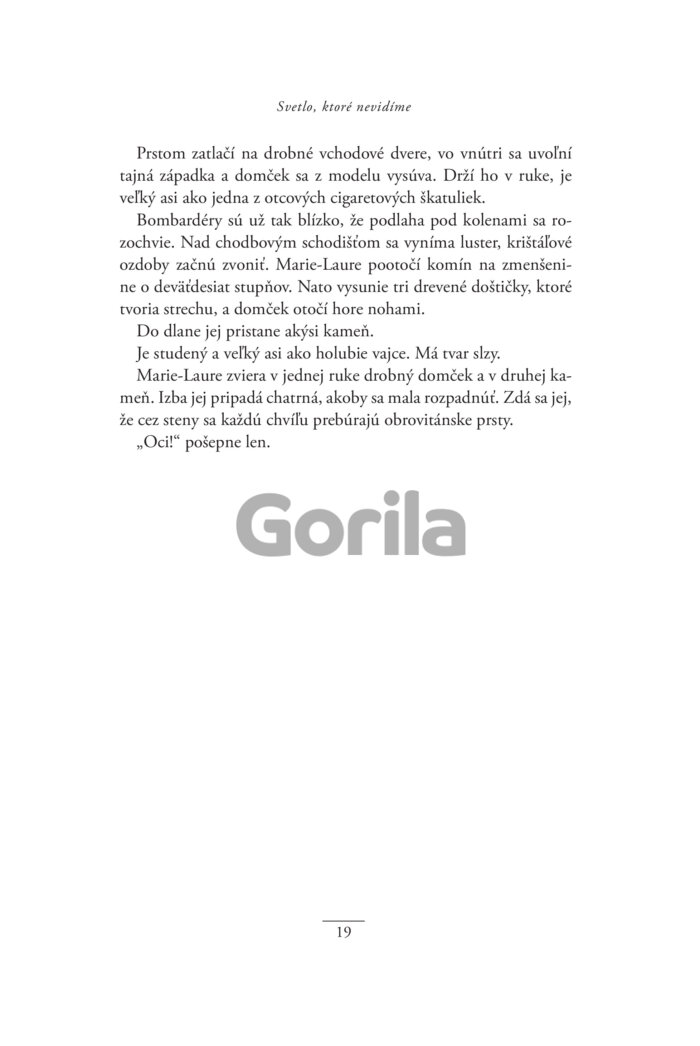 Svetlo, ktoré nevidíme

Prstom zatlačí na drobné vchodové dvere, vo vnútri sa uvoľní tajná západka a domček sa z modelu vysúva. Drží ho v ruke, je veľký asi ako jedna z otcových cigaretových škatuliek.

Bombardéry sú už tak blízko, že podlaha pod kolenami sa rozochvie. Nad chodbovým schodišťom sa vyníma luster, krištáľové ozdoby začnú zvoniť. Marie-Laure pootočí komín na zmenšenine o deväťdesiat stupňov. Nato vysunie tri drevené doštičky, ktoré tvoria strechu, a domček otočí hore nohami.

Do dlane jej pristane akýsi kameň.

Je studený a veľký asi ako holubie vajce. Má tvar slzy.

Marie-Laure zviera v jednej ruke drobný domček a v druhej kameň. Izba jej pripadá chatrná, akoby sa mala rozpadnúť. Zdá sa jej, že cez steny sa každú chvíľu prebúrajú obrovitánske prsty.

„Oci!“ pošepne len.

Gorila

19